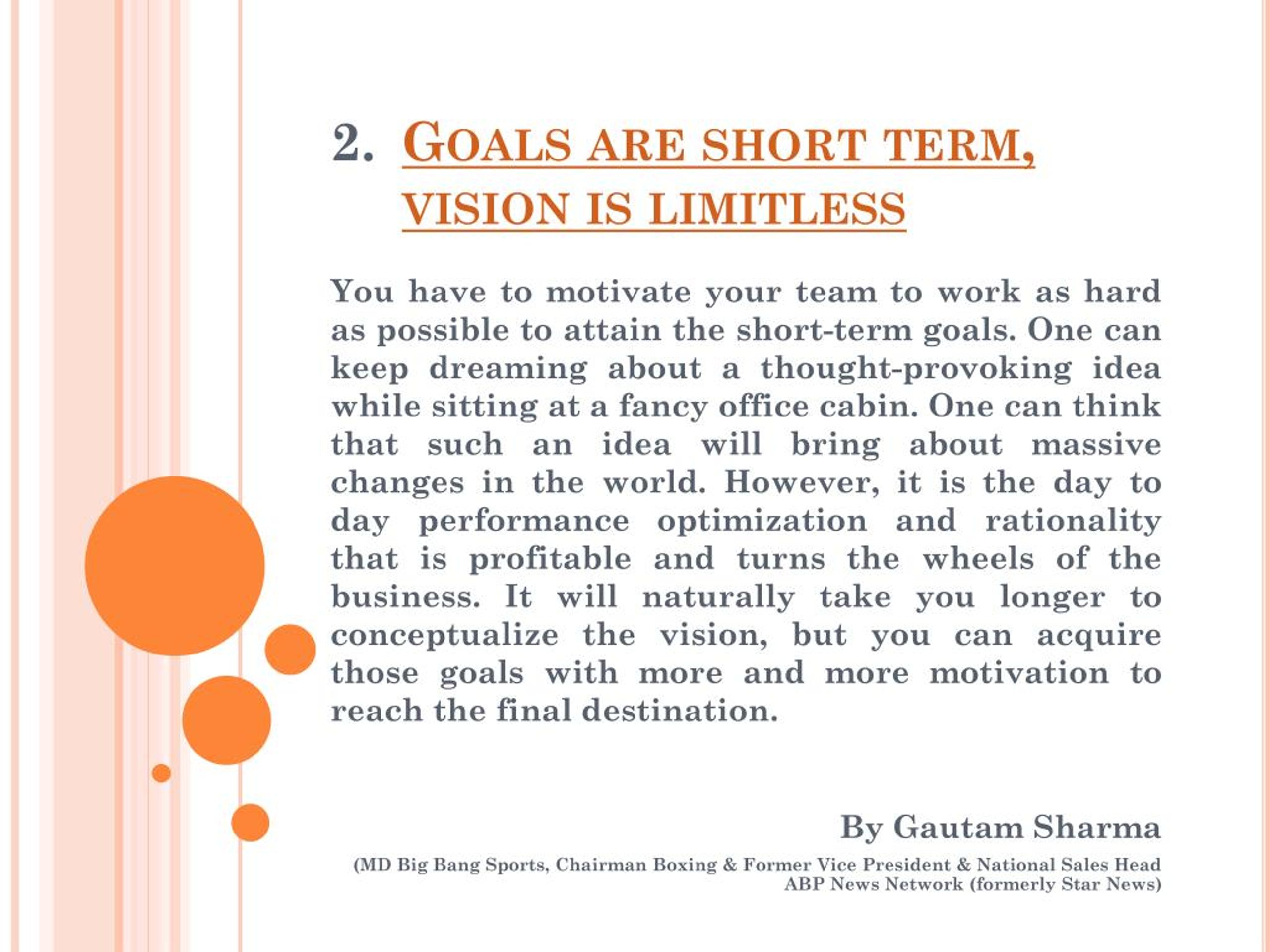 2. GOALS ARE SHORT TERM, VISION IS LIMITLESS

You have to motivate your team to work as hard as possible to attain the short-term goals. One can keep dreaming about a thought-provoking idea while sitting at a fancy office cabin. One can think that such an idea will bring about massive changes in the world. However, it is the day to day performance optimization and rationality that is profitable and turns the wheels of the business. It will naturally take you longer to conceptualize the vision, but you can acquire those goals with more and more motivation to reach the final destination.

By Gautam Sharma

(MD Big Bang Sports, Chairman Boxing & Former Vice President & National Sales Head ABP News Network (formerly Star News)